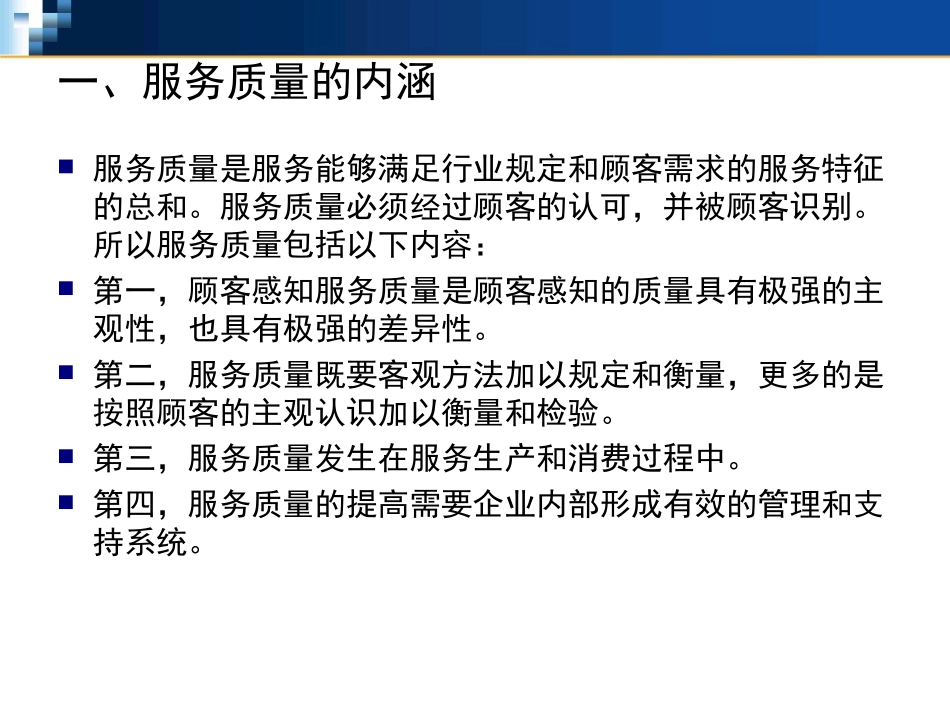 一、服务质量的内涵

服务质量是服务能够满足行业规定和顾客需求的服务特征的总和。服务质量必须经过顾客的认可，并被顾客识别。所以服务质量包括以下内容：

第一，顾客感知服务质量是顾客感知的质量具有极强的主观性，也具有极强的差异性。

第二，服务质量既要客观方法加以规定和衡量，更多的是按照顾客的主观认识加以衡量和检验。

第三，服务质量发生在服务生产和消费过程中。

第四，服务质量的提高需要企业内部形成有效的管理和支持系统。